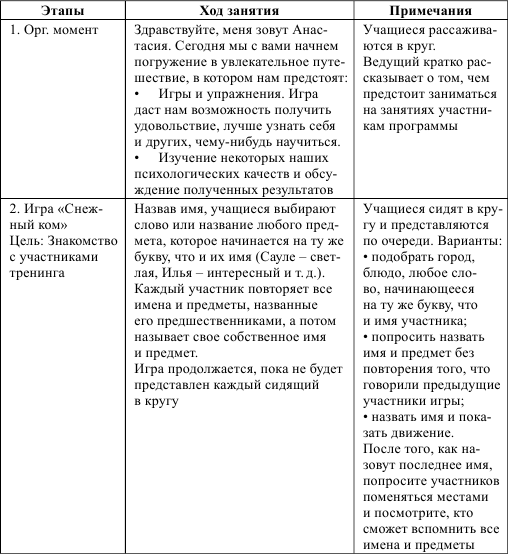 | Этапы | Ход занятия | Примечания |
|---|---|---|
| 1. Орг. момент | Здравствуйте, меня зовут Анастасия. Сегодня мы с вами начнем погружение в увлекательное путешествие, в котором нам предстоят: • Игры и упражнения. Игра даст нам возможность получить удовольствие, лучше узнать себя и других, чему-нибудь научиться. • Изучение некоторых наших психологических качеств и обсуждение полученных результатов | Учащиеся рассаживаются в круг. Ведущий кратко рассказывает о том, чем предстоит заниматься на занятиях участникам программы |
| 2. Игра «Снежный ком» Цель: Знакомство с участниками тренинга | Назвав имя, учащиеся выбирают слово или название любого предмета, которое начинается на ту же букву, что и их имя (Сауле – светлая, Илья – интересный и т. д.). Каждый участник повторяет все имена и предметы, названные его предшественниками, а потом называет свое собственное имя и предмет. Игра продолжается, пока не будет представлен каждый сидящий в кругу | Учащиеся сидят в кругу и представляются по очереди. Варианты: • подобрать город, блюдо, любое слово, начинающееся на ту же букву, что и имя участника; • попросить назвать имя и предмет без повторения того, что говорили предыдущие участники игры; • назвать имя и показать движение. После того, как назовут последнее имя, попросите участников поменяться местами и посмотрите, кто сможет вспомнить все имена и предметы |